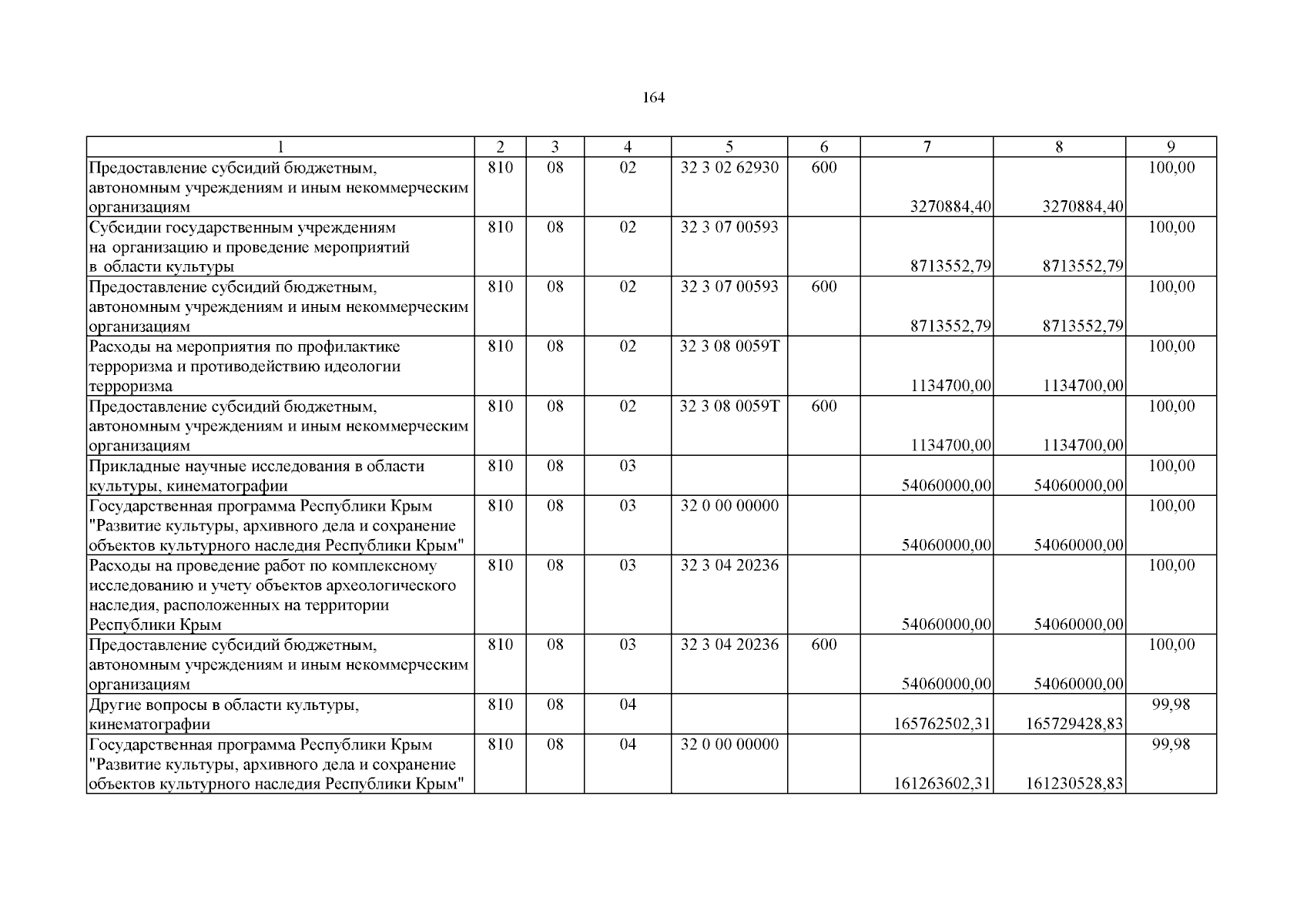 164

| 1 | 2 | 3 | 4 | 5 | 6 | 7 | 8 | 9 |
|---|---|---|---|---|---|---|---|---|
| Предоставление субсидий бюджетным, автономным учреждениям и иным некоммерческим организациям | 810 | 08 | 02 | 32 3 02 62930 | 600 | 3270884,40 | 3270884,40 | 100,00 |
| Субсидии государственным учреждениям на организацию и проведение мероприятий в области культуры | 810 | 08 | 02 | 32 3 07 00593 | | 8713552,79 | 8713552,79 | 100,00 |
| Предоставление субсидий бюджетным, автономным учреждениям и иным некоммерческим организациям | 810 | 08 | 02 | 32 3 07 00593 | 600 | 8713552,79 | 8713552,79 | 100,00 |
| Расходы на мероприятия по профилактике терроризма и противодействию идеологии терроризма | 810 | 08 | 02 | 32 3 08 0059Т | | 1134700,00 | 1134700,00 | 100,00 |
| Предоставление субсидий бюджетным, автономным учреждениям и иным некоммерческим организациям | 810 | 08 | 02 | 32 3 08 0059Т | 600 | 1134700,00 | 1134700,00 | 100,00 |
| Прикладные научные исследования в области культуры, кинематографии | 810 | 08 | 03 | | | 54060000,00 | 54060000,00 | 100,00 |
| Государственная программа Республики Крым "Развитие культуры, архивного дела и сохранение объектов культурного наследия Республики Крым" | 810 | 08 | 03 | 32 0 00 00000 | | 54060000,00 | 54060000,00 | 100,00 |
| Расходы на проведение работ по комплексному исследованию и учету объектов археологического наследия, расположенных на территории Республики Крым | 810 | 08 | 03 | 32 3 04 20236 | | 54060000,00 | 54060000,00 | 100,00 |
| Предоставление субсидий бюджетным, автономным учреждениям и иным некоммерческим организациям | 810 | 08 | 03 | 32 3 04 20236 | 600 | 54060000,00 | 54060000,00 | 100,00 |
| Другие вопросы в области культуры, кинематографии | 810 | 08 | 04 | | | 165762502,31 | 165729428,83 | 99,98 |
| Государственная программа Республики Крым "Развитие культуры, архивного дела и сохранение объектов культурного наследия Республики Крым" | 810 | 08 | 04 | 32 0 00 00000 | | 161263602,31 | 161230528,83 | 99,98 |